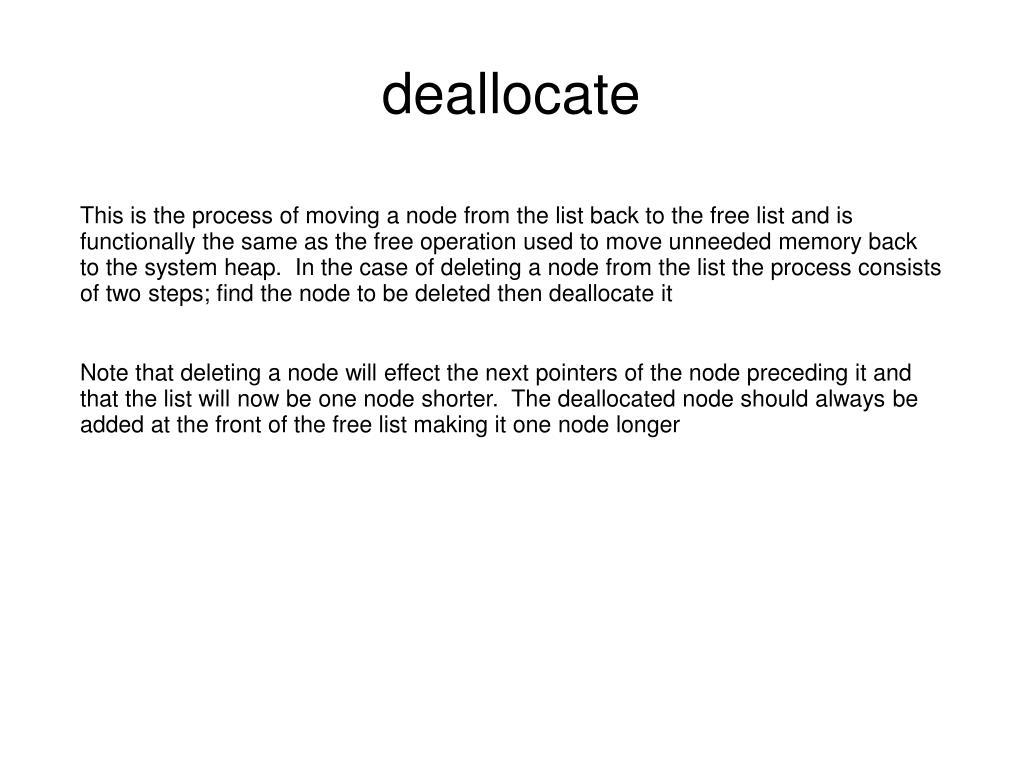 deallocate

This is the process of moving a node from the list back to the free list and is functionally the same as the free operation used to move unneeded memory back to the system heap. In the case of deleting a node from the list the process consists of two steps; find the node to be deleted then deallocate it

Note that deleting a node will effect the next pointers of the node preceding it and that the list will now be one node shorter. The deallocated node should always be added at the front of the free list making it one node longer